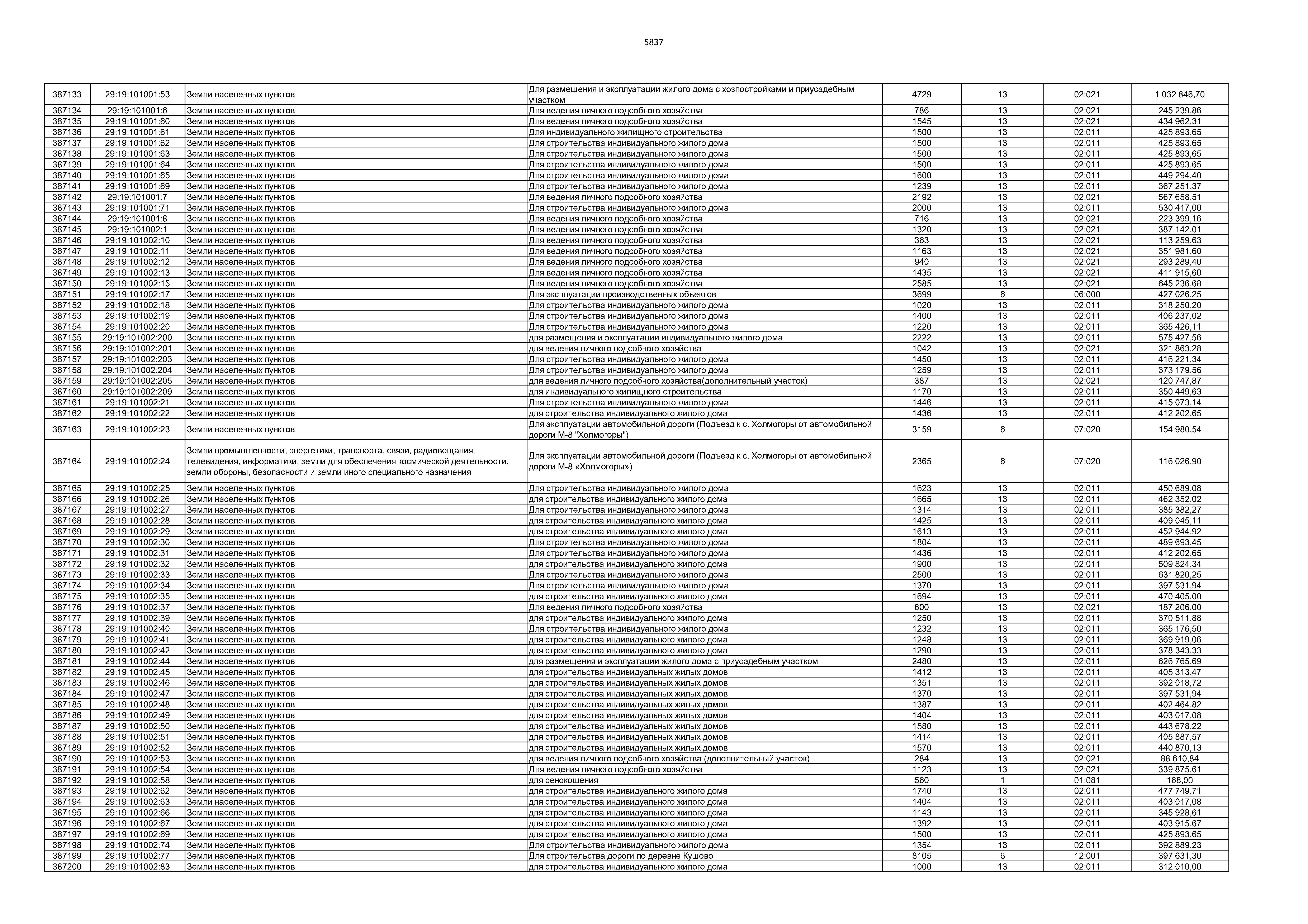 5837

| | | | | | | | |
|---|---|---|---|---|---|---|---|
| 387133 | 29:19:101001:53 | Земли населенных пунктов | Для размещения и эксплуатации жилого дома с хозпостройками и приусадебным участком | 4729 | 13 | 02:021 | 1 032 846,70 |
| 387134 | 29:19:101001:6 | Земли населенных пунктов | Для ведения личного подсобного хозяйства | 786 | 13 | 02:021 | 245 239,86 |
| 387135 | 29:19:101001:60 | Земли населенных пунктов | Для ведения личного подсобного хозяйства | 1545 | 13 | 02:021 | 434 962,31 |
| 387136 | 29:19:101001:61 | Земли населенных пунктов | Для индивидуального жилищного строительства | 1500 | 13 | 02:011 | 425 893,65 |
| 387137 | 29:19:101001:62 | Земли населенных пунктов | Для строительства индивидуального жилого дома | 1500 | 13 | 02:011 | 425 893,65 |
| 387138 | 29:19:101001:63 | Земли населенных пунктов | Для строительства индивидуального жилого дома | 1500 | 13 | 02:011 | 425 893,65 |
| 387139 | 29:19:101001:64 | Земли населенных пунктов | Для строительства индивидуального жилого дома | 1500 | 13 | 02:011 | 425 893,65 |
| 387140 | 29:19:101001:65 | Земли населенных пунктов | Для строительства индивидуального жилого дома | 1600 | 13 | 02:011 | 449 294,40 |
| 387141 | 29:19:101001:69 | Земли населенных пунктов | Для строительства индивидуального жилого дома | 1239 | 13 | 02:011 | 367 251,37 |
| 387142 | 29:19:101001:7 | Земли населенных пунктов | Для ведения личного подсобного хозяйства | 2192 | 13 | 02:021 | 567 658,51 |
| 387143 | 29:19:101001:71 | Земли населенных пунктов | Для строительства индивидуального жилого дома | 2000 | 13 | 02:011 | 530 417,00 |
| 387144 | 29:19:101001:8 | Земли населенных пунктов | Для ведения личного подсобного хозяйства | 716 | 13 | 02:021 | 223 399,16 |
| 387145 | 29:19:101002:1 | Земли населенных пунктов | Для ведения личного подсобного хозяйства | 1320 | 13 | 02:021 | 387 142,01 |
| 387146 | 29:19:101002:10 | Земли населенных пунктов | Для ведения личного подсобного хозяйства | 363 | 13 | 02:021 | 113 259,63 |
| 387147 | 29:19:101002:11 | Земли населенных пунктов | Для ведения личного подсобного хозяйства | 1163 | 13 | 02:021 | 351 981,60 |
| 387148 | 29:19:101002:12 | Земли населенных пунктов | Для ведения личного подсобного хозяйства | 940 | 13 | 02:021 | 293 289,40 |
| 387149 | 29:19:101002:13 | Земли населенных пунктов | Для ведения личного подсобного хозяйства | 1435 | 13 | 02:021 | 411 915,60 |
| 387150 | 29:19:101002:15 | Земли населенных пунктов | Для ведения личного подсобного хозяйства | 2585 | 13 | 02:021 | 645 236,68 |
| 387151 | 29:19:101002:17 | Земли населенных пунктов | Для эксплуатации производственных объектов | 3699 | 6 | 06:000 | 427 026,25 |
| 387152 | 29:19:101002:18 | Земли населенных пунктов | Для строительства индивидуального жилого дома | 1020 | 13 | 02:011 | 318 250,20 |
| 387153 | 29:19:101002:19 | Земли населенных пунктов | Для строительства индивидуального жилого дома | 1400 | 13 | 02:011 | 406 237,02 |
| 387154 | 29:19:101002:20 | Земли населенных пунктов | Для строительства индивидуального жилого дома | 1220 | 13 | 02:011 | 365 426,11 |
| 387155 | 29:19:101002:200 | Земли населенных пунктов | для размещения и эксплуатации индивидуального жилого дома | 2222 | 13 | 02:011 | 575 427,56 |
| 387156 | 29:19:101002:201 | Земли населенных пунктов | для ведения личного подсобного хозяйства | 1042 | 13 | 02:021 | 321 863,28 |
| 387157 | 29:19:101002:203 | Земли населенных пунктов | Для строительства индивидуального жилого дома | 1450 | 13 | 02:011 | 416 221,34 |
| 387158 | 29:19:101002:204 | Земли населенных пунктов | Для строительства индивидуального жилого дома | 1259 | 13 | 02:011 | 373 179,56 |
| 387159 | 29:19:101002:205 | Земли населенных пунктов | для ведения личного подсобного хозяйства(дополнительный участок) | 387 | 13 | 02:021 | 120 747,87 |
| 387160 | 29:19:101002:209 | Земли населенных пунктов | для индивидуального жилищного строительства | 1170 | 13 | 02:011 | 350 449,63 |
| 387161 | 29:19:101002:21 | Земли населенных пунктов | Для строительства индивидуального жилого дома | 1446 | 13 | 02:011 | 415 073,14 |
| 387162 | 29:19:101002:22 | Земли населенных пунктов | для строительства индивидуального жилого дома | 1436 | 13 | 02:011 | 412 202,65 |
| 387163 | 29:19:101002:23 | Земли населенных пунктов | Для эксплуатации автомобильной дороги (Подъезд к с. Холмогоры от автомобильной дороги М-8 "Холмогоры") | 3159 | 6 | 07:020 | 154 980,54 |
| 387164 | 29:19:101002:24 | Земли промышленности, энергетики, транспорта, связи, радиовещания, телевидения, информатики, земли для обеспечения космической деятельности, земли обороны, безопасности и земли иного специального назначения | Для эксплуатации автомобильной дороги (Подъезд к с. Холмогоры от автомобильной дороги М-8 «Холмогоры») | 2365 | 6 | 07:020 | 116 026,90 |
| 387165 | 29:19:101002:25 | Земли населенных пунктов | Для строительства индивидуального жилого дома | 1623 | 13 | 02:011 | 450 689,08 |
| 387166 | 29:19:101002:26 | Земли населенных пунктов | для строительства индивидуального жилого дома | 1665 | 13 | 02:011 | 462 352,02 |
| 387167 | 29:19:101002:27 | Земли населенных пунктов | Для строительства индивидуального жилого дома | 1314 | 13 | 02:011 | 385 382,27 |
| 387168 | 29:19:101002:28 | Земли населенных пунктов | для строительства индивидуального жилого дома | 1425 | 13 | 02:011 | 409 045,11 |
| 387169 | 29:19:101002:29 | Земли населенных пунктов | для строительства индивидуального жилого дома | 1613 | 13 | 02:011 | 452 944,92 |
| 387170 | 29:19:101002:30 | Земли населенных пунктов | Для строительства индивидуального жилого дома | 1804 | 13 | 02:011 | 489 693,45 |
| 387171 | 29:19:101002:31 | Земли населенных пунктов | Для строительства индивидуального жилого дома | 1436 | 13 | 02:011 | 412 202,65 |
| 387172 | 29:19:101002:32 | Земли населенных пунктов | для строительства индивидуального жилого дома | 1900 | 13 | 02:011 | 509 824,34 |
| 387173 | 29:19:101002:33 | Земли населенных пунктов | Для строительства индивидуального жилого дома | 2500 | 13 | 02:011 | 631 820,25 |
| 387174 | 29:19:101002:34 | Земли населенных пунктов | Для строительства индивидуального жилого дома | 1370 | 13 | 02:011 | 397 531,94 |
| 387175 | 29:19:101002:35 | Земли населенных пунктов | для строительства индивидуального жилого дома | 1694 | 13 | 02:011 | 470 405,00 |
| 387176 | 29:19:101002:37 | Земли населенных пунктов | Для ведения личного подсобного хозяйства | 600 | 13 | 02:021 | 187 206,00 |
| 387177 | 29:19:101002:39 | Земли населенных пунктов | для строительства индивидуального жилого дома | 1250 | 13 | 02:011 | 370 511,88 |
| 387178 | 29:19:101002:40 | Земли населенных пунктов | Для строительства индивидуального жилого дома | 1232 | 13 | 02:011 | 365 176,50 |
| 387179 | 29:19:101002:41 | Земли населенных пунктов | для строительства индивидуального жилого дома | 1248 | 13 | 02:011 | 369 919,06 |
| 387180 | 29:19:101002:42 | Земли населенных пунктов | для строительства индивидуального жилого дома | 1290 | 13 | 02:011 | 378 343,33 |
| 387181 | 29:19:101002:44 | Земли населенных пунктов | для размещения и эксплуатации жилого дома с приусадебным участком | 2480 | 13 | 02:011 | 626 765,69 |
| 387182 | 29:19:101002:45 | Земли населенных пунктов | для строительства индивидуальных жилых домов | 1412 | 13 | 02:011 | 405 313,47 |
| 387183 | 29:19:101002:46 | Земли населенных пунктов | для строительства индивидуальных жилых домов | 1351 | 13 | 02:011 | 392 018,72 |
| 387184 | 29:19:101002:47 | Земли населенных пунктов | для строительства индивидуальных жилых домов | 1370 | 13 | 02:011 | 397 531,94 |
| 387185 | 29:19:101002:48 | Земли населенных пунктов | для строительства индивидуальных жилых домов | 1387 | 13 | 02:011 | 402 464,82 |
| 387186 | 29:19:101002:49 | Земли населенных пунктов | для строительства индивидуальных жилых домов | 1404 | 13 | 02:011 | 403 017,08 |
| 387187 | 29:19:101002:50 | Земли населенных пунктов | для строительства индивидуальных жилых домов | 1580 | 13 | 02:011 | 443 678,22 |
| 387188 | 29:19:101002:51 | Земли населенных пунктов | для строительства индивидуальных жилых домов | 1414 | 13 | 02:011 | 405 887,57 |
| 387189 | 29:19:101002:52 | Земли населенных пунктов | для строительства индивидуальных жилых домов | 1570 | 13 | 02:011 | 440 870,13 |
| 387190 | 29:19:101002:53 | Земли населенных пунктов | для ведения личного подсобного хозяйства (дополнительный участок) | 284 | 13 | 02:021 | 88 610,84 |
| 387191 | 29:19:101002:54 | Земли населенных пунктов | Для ведения личного подсобного хозяйства | 1123 | 13 | 02:021 | 339 875,61 |
| 387192 | 29:19:101002:58 | Земли населенных пунктов | для сенокошения | 560 | 1 | 01:081 | 168,00 |
| 387193 | 29:19:101002:62 | Земли населенных пунктов | для строительства индивидуального жилого дома | 1740 | 13 | 02:011 | 477 749,71 |
| 387194 | 29:19:101002:63 | Земли населенных пунктов | для строительства индивидуального жилого дома | 1404 | 13 | 02:011 | 403 017,08 |
| 387195 | 29:19:101002:66 | Земли населенных пунктов | для строительства индивидуального жилого дома | 1143 | 13 | 02:011 | 345 928,61 |
| 387196 | 29:19:101002:67 | Земли населенных пунктов | для строительства индивидуального жилого дома | 1392 | 13 | 02:011 | 403 915,67 |
| 387197 | 29:19:101002:69 | Земли населенных пунктов | для строительства индивидуального жилого дома | 1500 | 13 | 02:011 | 425 893,65 |
| 387198 | 29:19:101002:74 | Земли населенных пунктов | Для строительства индивидуального жилого дома | 1354 | 13 | 02:011 | 392 889,23 |
| 387199 | 29:19:101002:77 | Земли населенных пунктов | Для строительства дороги по деревне Кушово | 8105 | 6 | 12:001 | 397 631,30 |
| 387200 | 29:19:101002:83 | Земли населенных пунктов | для строительства индивидуального жилого дома | 1000 | 13 | 02:011 | 312 010,00 |